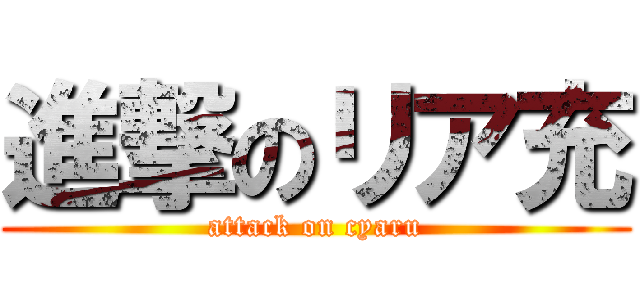 進撃のリア充
attack on cyaru